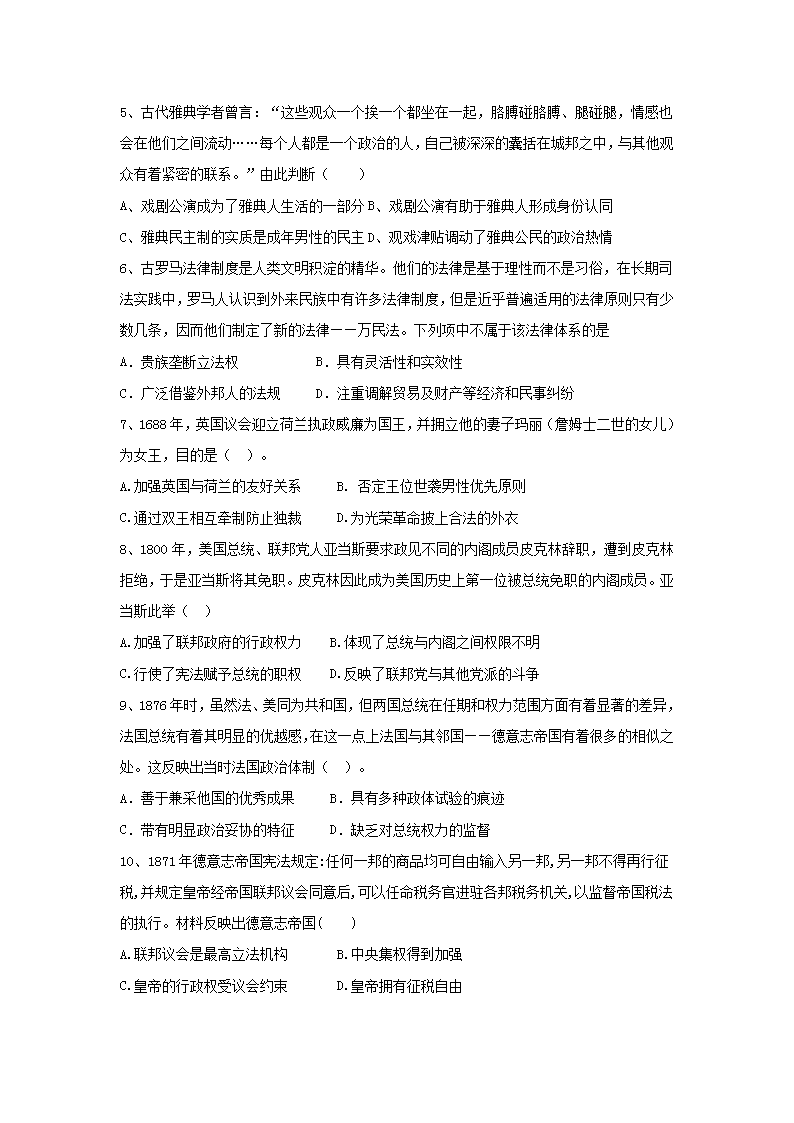 5、古代雅典学者曾言："这些观众一个挨一个都坐在一起，胳膊碰胳膊、腿碰腿，情感也会在他们之间流动……每个人都是一个政治的人，自己被深深的囊括在城邦之中，与其他观众有着紧密的联系。"由此判断（　　）

A、戏剧公演成为了雅典人生活的一部分 B、戏剧公演有助于雅典人形成身份认同

C、雅典民主制的实质是成年男性的民主 D、观戏津贴调动了雅典公民的政治热情

6、古罗马法律制度是人类文明积淀的精华。他们的法律是基于理性而不是习俗，在长期司法实践中，罗马人认识到外来民族中有许多法律制度，但是近乎普遍适用的法律原则只有少数几条，因而他们制定了新的法律——万民法。下列项中不属于该法律体系的是

A．贵族垄断立法权　　　　B．具有灵活性和实效性

C．广泛借鉴外邦人的法规　　D．注重调解贸易及财产等经济和民事纠纷

7、1688年，英国议会迎立荷兰执政威廉为国王，并拥立他的妻子玛丽（詹姆士二世的女儿）为女王，目的是（　）。

A.加强英国与荷兰的友好关系　　B. 否定王位世袭男性优先原则

C.通过双王相互牵制防止独裁　　D.为光荣革命披上合法的外衣

8、1800年，美国总统、联邦党人亚当斯要求政见不同的内阁成员皮克林辞职，遭到皮克林拒绝，于是亚当斯将其免职。皮克林因此成为美国历史上第一位被总统免职的内阁成员。亚当斯此举（　）

A.加强了联邦政府的行政权力　　B.体现了总统与内阁之间权限不明

C.行使了宪法赋予总统的职权　　D.反映了联邦党与其他党派的斗争

9、1876年时，虽然法、美同为共和国，但两国总统在任期和权力范围方面有着显著的差异，法国总统有着其明显的优越感，在这一点上法国与其邻国——德意志帝国有着很多的相似之处。这反映出当时法国政治体制（　）。

A．善于兼采他国的优秀成果　　B．具有多种政体试验的痕迹

C．带有明显政治妥协的特征　　D．缺乏对总统权力的监督

10、1871年德意志帝国宪法规定：任何一邦的商品均可自由输入另一邦，另一邦不得再行征税，并规定皇帝经帝国联邦议会同意后，可以任命税务官进驻各邦税务机关，以监督帝国税法的执行。材料反映出德意志帝国(　　)

A.联邦议会是最高立法机构　　　B.中央集权得到加强

C.皇帝的行政权受议会约束　　　D.皇帝拥有征税自由